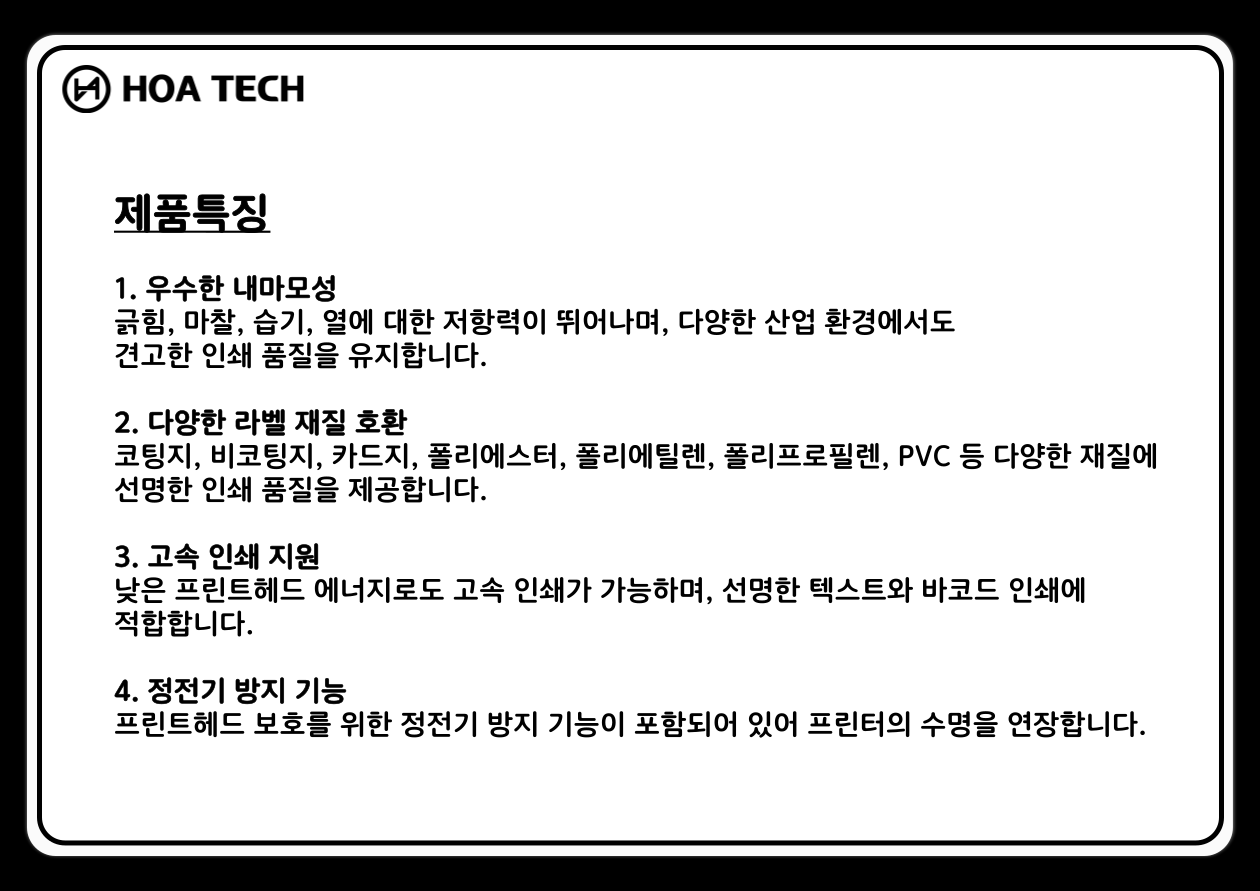 HOA TECH

제품특징

1. 우수한 내마모성
긁힘, 마찰, 습기, 열에 대한 저항력이 뛰어나며, 다양한 산업 환경에서도 견고한 인쇄 품질을 유지합니다.

2. 다양한 라벨 재질 호환
코팅지, 비코팅지, 카드지, 폴리에스터, 폴리에틸렌, 폴리프로필렌, PVC 등 다양한 재질에 선명한 인쇄 품질을 제공합니다.

3. 고속 인쇄 지원
낮은 프린트헤드 에너지로도 고속 인쇄가 가능하며, 선명한 텍스트와 바코드 인쇄에 적합합니다.

4. 정전기 방지 기능
프린트헤드 보호를 위한 정전기 방지 기능이 포함되어 있어 프린터의 수명을 연장합니다.